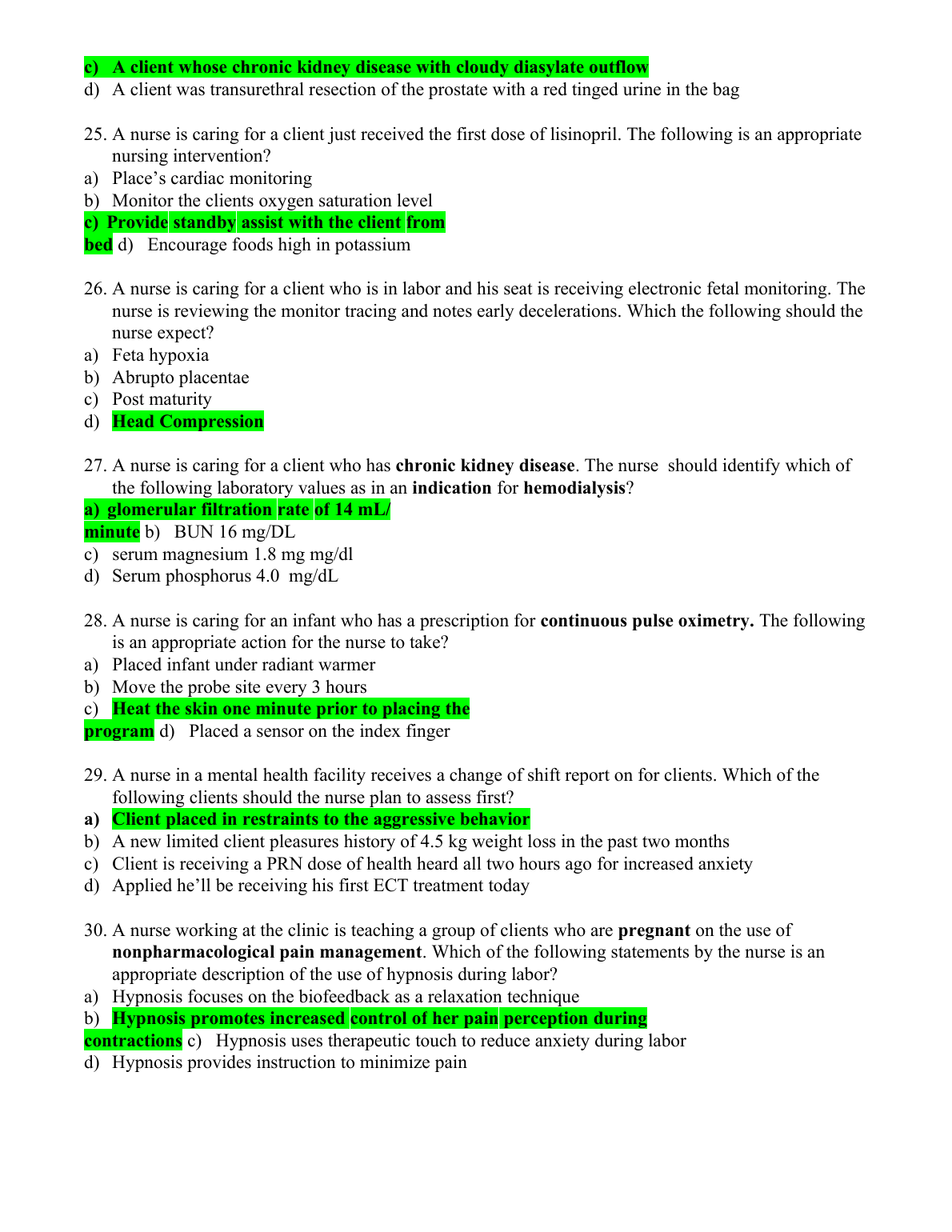 c) A client whose chronic kidney disease with cloudy diasylate outflow
d) A client was transurethral resection of the prostate with a red tinged urine in the bag

25. A nurse is caring for a client just received the first dose of lisinopril. The following is an appropriate nursing intervention?
a) Place's cardiac monitoring
b) Monitor the clients oxygen saturation level
c) Provide standby assist with the client from bed d) Encourage foods high in potassium

26. A nurse is caring for a client who is in labor and his seat is receiving electronic fetal monitoring. The nurse is reviewing the monitor tracing and notes early decelerations. Which the following should the nurse expect?
a) Feta hypoxia
b) Abrupto placentae
c) Post maturity
d) Head Compression

27. A nurse is caring for a client who has chronic kidney disease. The nurse should identify which of the following laboratory values as in an indication for hemodialysis?
a) glomerular filtration rate of 14 mL/ minute b) BUN 16 mg/DL
c) serum magnesium 1.8 mg mg/dl
d) Serum phosphorus 4.0 mg/dL

28. A nurse is caring for an infant who has a prescription for continuous pulse oximetry. The following is an appropriate action for the nurse to take?
a) Placed infant under radiant warmer
b) Move the probe site every 3 hours
c) Heat the skin one minute prior to placing the program d) Placed a sensor on the index finger

29. A nurse in a mental health facility receives a change of shift report on for clients. Which of the following clients should the nurse plan to assess first?
a) Client placed in restraints to the aggressive behavior
b) A new limited client pleasures history of 4.5 kg weight loss in the past two months
c) Client is receiving a PRN dose of health heard all two hours ago for increased anxiety
d) Applied he'll be receiving his first ECT treatment today

30. A nurse working at the clinic is teaching a group of clients who are pregnant on the use of nonpharmacological pain management. Which of the following statements by the nurse is an appropriate description of the use of hypnosis during labor?
a) Hypnosis focuses on the biofeedback as a relaxation technique
b) Hypnosis promotes increased control of her pain perception during contractions c) Hypnosis uses therapeutic touch to reduce anxiety during labor
d) Hypnosis provides instruction to minimize pain